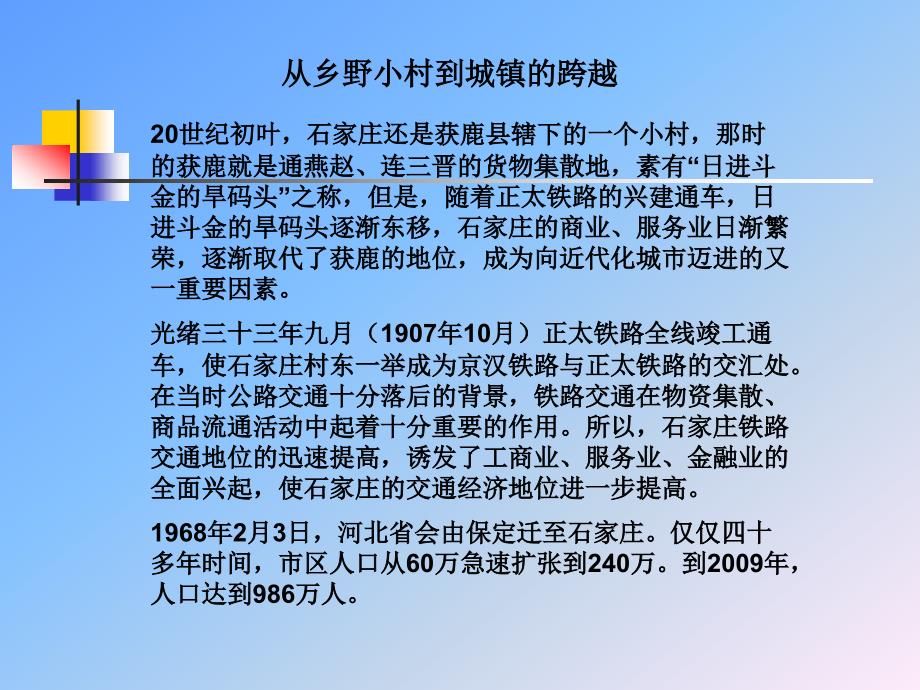 从乡野小村到城镇的跨越

20世纪初叶，石家庄还是获鹿县辖下的一个小村，那时的获鹿就是通燕赵、连三晋的货物集散地，素有“日进斗金的旱码头”之称，但是，随着正太铁路的兴建通车，日进斗金的旱码头逐渐东移，石家庄的商业、服务业日渐繁荣，逐渐取代了获鹿的地位，成为向近代化城市迈进的又一重要因素。

光绪三十三年九月（1907年10月）正太铁路全线竣工通车，使石家庄村东一举成为京汉铁路与正太铁路的交汇处。在当时公路交通十分落后的背景，铁路交通在物资集散、商品流通活动中起着十分重要的作用。所以，石家庄铁路交通地位的迅速提高，诱发了工商业、服务业、金融业的全面兴起，使石家庄的交通经济地位进一步提高。

1968年2月3日，河北省会由保定迁至石家庄。仅仅四十多年时间，市区人口从60万急速扩张到240万。到2009年，人口达到986万人。